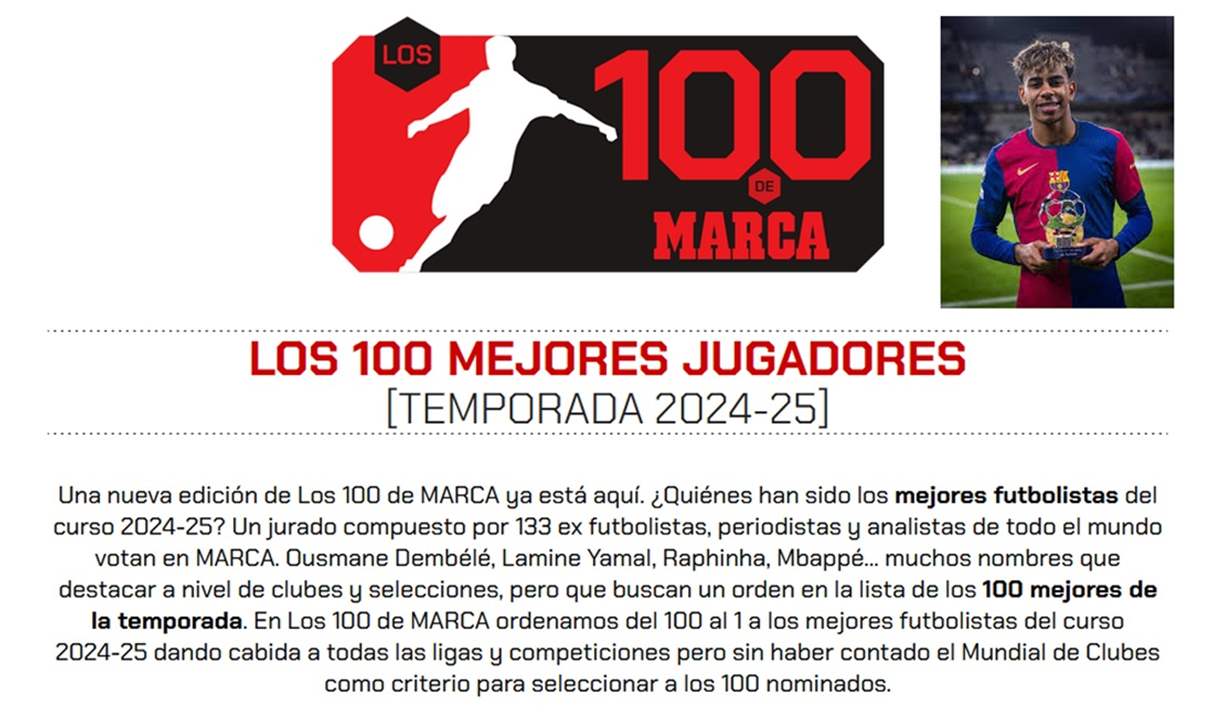 LOS
100
DE
MARCA

LOS 100 MEJORES JUGADORES
[TEMPORADA 2024-25]

Una nueva edición de Los 100 de MARCA ya está aquí. ¿Quiénes han sido los mejores futbolistas del curso 2024-25? Un jurado compuesto por 133 ex futbolistas, periodistas y analistas de todo el mundo votan en MARCA. Ousmane Dembélé, Lamine Yamal, Raphinha, Mbappé... muchos nombres que destacar a nivel de clubes y selecciones, pero que buscan un orden en la lista de los 100 mejores de la temporada. En Los 100 de MARCA ordenamos del 100 al 1 a los mejores futbolistas del curso 2024-25 dando cabida a todas las ligas y competiciones pero sin haber contado el Mundial de Clubes como criterio para seleccionar a los 100 nominados.